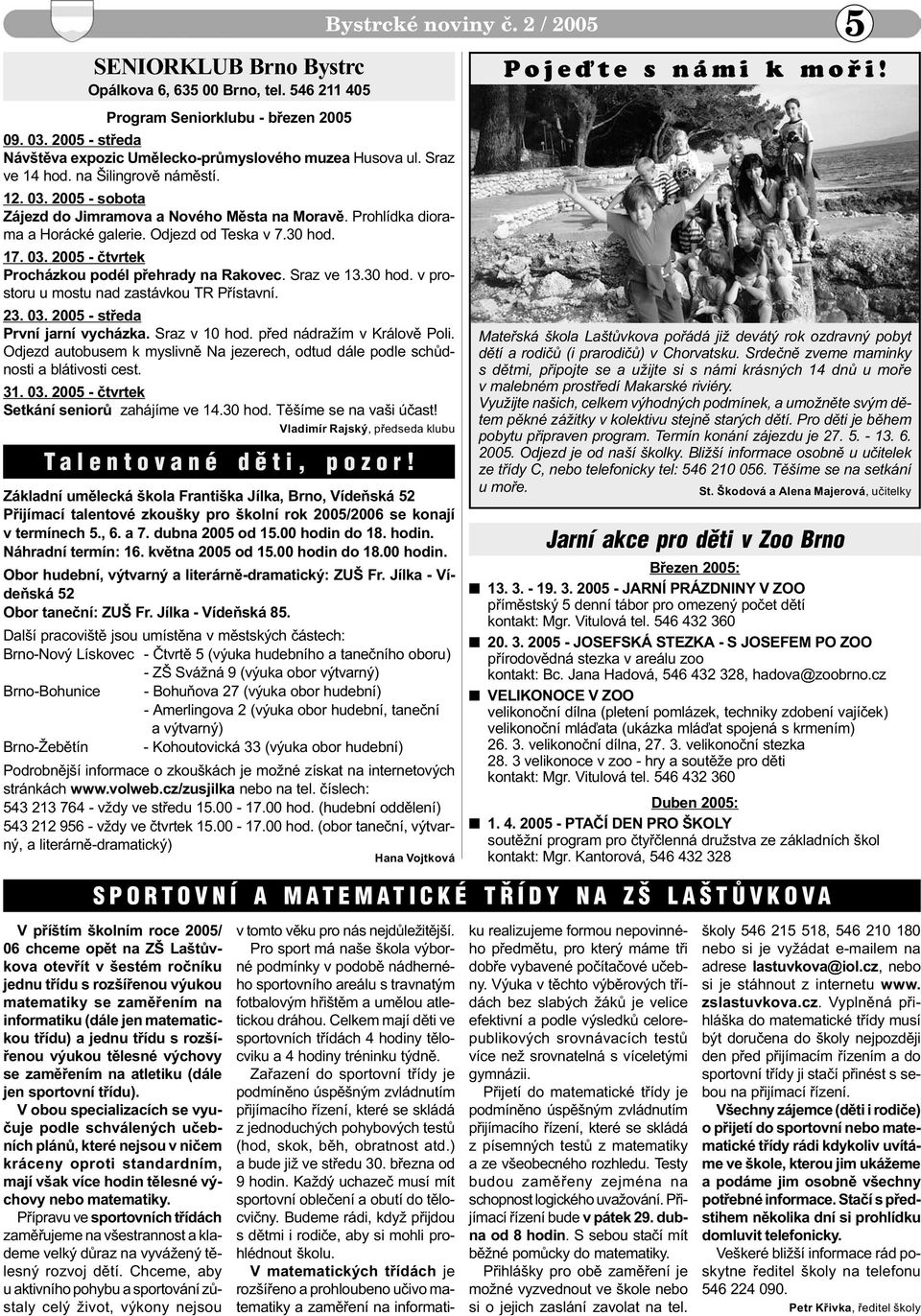 Bystrcké noviny č. 2 / 2005

5

SENIORKLUB Brno Bystrc
Opálkova 6, 635 00 Brno, tel. 546 211 405

Program Seniorklubu - březen 2005

09. 03. 2005 - středa
Návštěva expozic Umělecko-průmyslového muzea Husova ul. Sraz ve 14 hod. na Šilingrově náměstí.

12. 03. 2005 - sobota
Zájezd do Jimramova a Nového Města na Moravě. Prohlídka diorama a Horácké galerie. Odjezd od Teska v 7.30 hod.

17. 03. 2005 - čtvrtek
Procházkou podél přehrady na Rakovec. Sraz ve 13.30 hod. v prostoru u mostu nad zastávkou TR Přístavní.

23. 03. 2005 - středa
První jarní vycházka. Sraz v 10 hod. před nádražím v Králově Poli. Odjezd autobusem k myslivně Na jezerech, odtud dále podle schůdnosti a blátivosti cest.

31. 03. 2005 - čtvrtek
Setkání seniorů zahájíme ve 14.30 hod. Těšíme se na vaši účast!

Vladimír Rajský, předseda klubu

Talentované děti, pozor!

Základní umělecká škola Františka Jílka, Brno, Vídeňská 52 Přijímací talentové zkoušky pro školní rok 2005/2006 se konají v termínech 5., 6. a 7. dubna 2005 od 15.00 hodin do 18. hodin.
Náhradní termín: 16. května 2005 od 15.00 hodin do 18.00 hodin.
Obor hudební, výtvarný a literárně-dramatický: ZUŠ Fr. Jílka - Vídeňská 52
Obor taneční: ZUŠ Fr. Jílka - Vídeňská 85.

Další pracoviště jsou umístěna v městských částech:
Brno-Nový Lískovec - Čtvrtě 5 (výuka hudebního a tanečního oboru)
- ZŠ Svážná 9 (výuka obor výtvarný)
Brno-Bohunice - Bohuňova 27 (výuka obor hudební)
- Amerlingova 2 (výuka obor hudební, taneční a výtvarný)
Brno-Žebětín - Kohoutovická 33 (výuka obor hudební)

Podrobnější informace o zkouškách je možné získat na internetových stránkách www.volweb.cz/zusjilka nebo na tel. číslech:
543 213 764 - vždy ve středu 15.00 - 17.00 hod. (hudební oddělení)
543 212 956 - vždy ve čtvrtek 15.00 - 17.00 hod. (obor taneční, výtvarný, a literárně-dramatický)

Hana Vojtková

Pojeďte s námi k moři!

Mateřská škola Laštůvkova pořádá již devátý rok ozdravný pobyt dětí a rodičů (i prarodičů) v Chorvatsku. Srdečně zveme maminky s dětmi, připojte se a užijte si s námi krásných 14 dnů u moře v malebném prostředí Makarské riviéry.
Využijte našich, celkem výhodných podmínek, a umožněte svým dětem pěkné zážitky v kolektivu stejně starých dětí. Pro děti je během pobytu připraven program. Termín konání zájezdu je 27. 5. - 13. 6. 2005. Odjezd je od naší školky. Bližší informace osobně u učitelek ze třídy C, nebo telefonicky tel: 546 210 056. Těšíme se na setkání u moře.

St. Škodová a Alena Majerová, učitelky

Jarní akce pro děti v Zoo Brno

Březen 2005:

13. 3. - 19. 3. 2005 - JARNÍ PRÁZDNINY V ZOO
příměstský 5 denní tábor pro omezený počet dětí
kontakt: Mgr. Vitulová tel. 546 432 360

20. 3. 2005 - JOSEFSKÁ STEZKA - S JOSEFEM PO ZOO
přírodovědná stezka v areálu zoo
kontakt: Bc. Jana Hadová, 546 432 328, hadova@zoobrno.cz

VELIKONOCE V ZOO
velikonoční dílna (pletení pomlázek, techniky zdobení vajíček)
velikonoční mláďata (ukázka mláďat spojená s krmením)
26. 3. velikonoční dílna, 27. 3. velikonoční stezka
28. 3 velikonoce v zoo - hry a soutěže pro děti
kontakt: Mgr. Vitulová tel. 546 432 360

Duben 2005:

1. 4. 2005 - PTAČÍ DEN PRO ŠKOLY
soutěžní program pro čtyřčlenná družstva ze základních škol
kontakt: Mgr. Kantorová, 546 432 328

SPORTOVNÍ A MATEMATICKÉ TŘÍDY NA ZŠ LAŠTŮVKOVA

V příštím školním roce 2005/06 chceme opět na ZŠ Laštůvkova otevřít v šestém ročníku jednu třídu s rozšířenou výukou matematiky se zaměřením na informatiku (dále jen matematickou třídu) a jednu třídu s rozšířenou výukou tělesné výchovy se zaměřením na atletiku (dále jen sportovní třídu).

V obou specializacích se vyučuje podle schválených učebních plánů, které nejsou v ničem kráceny oproti standardním, mají však více hodin tělesné výchovy nebo matematiky.

Přípravu ve sportovních třídách zaměřujeme na všestrannost a klademe velký důraz na vyvážený tělesný rozvoj dětí. Chceme, aby u aktivního pohybu a sportování zůstaly celý život, výkony nejsou v tomto věku pro nás nejdůležitější.

Pro sport má naše škola výborné podmínky v podobě nádherného sportovního areálu s travnatým fotbalovým hřištěm a umělou atletickou dráhou. Celkem mají děti ve sportovních třídách 4 hodiny tělocviku a 4 hodiny tréninku týdně.

Zařazení do sportovní třídy je podmíněno úspěšným zvládnutím přijímacího řízení, které se skládá z jednoduchých pohybových testů (hod, skok, běh, obratnost atd.) a bude již ve středu 30. března od 9 hodin. Každý uchazeč musí mít sportovní oblečení a obutí do tělocvičny. Budeme rádi, když přijdou s dětmi i rodiče, aby si mohli prohlédnout školu.

V matematických třídách je rozšířeno a prohloubeno učivo matematiky a zaměření na informatiku realizujeme formou nepovinného předmětu, pro který máme tři dobře vybavené počítačové učebny. Výuka v těchto výběrových třídách bez slabých žáků je velice efektivní a podle výsledků celorepublikových srovnávacích testů více než srovnatelná s víceletými gymnázii.

Přijetí do matematické třídy je podmíněno úspěšným zvládnutím přijímacího řízení, které se skládá z písemných testů z matematiky a ze všeobecného rozhledu. Testy budou zaměřeny zejména na schopnost logického uvažování. Přijímací řízení bude v pátek 29. dubna od 8 hodin. S sebou stačí mít běžné pomůcky do matematiky.

Přihlášky pro obě zaměření je možné vyzvednout ve škole nebo si o jejich zaslání zavolat na tel. školy 546 215 518, 546 210 180 nebo si je vyžádat e-mailem na adrese lastuvkova@iol.cz, nebo si je stáhnout z internetu www.zslastuvkova.cz. Vyplněná přihláška do matematické třídy musí být doručena do školy nejpozději den před přijímacím řízením a do sportovní třídy ji stačí přinést s sebou na přijímací řízení.

Všechny zájemce (děti i rodiče) o přijetí do sportovní nebo matematické třídy rádi kdykoliv uvítáme ve škole, kterou jim ukážeme a podáme jim osobně všechny potřebné informace. Stačí s předstihem několika dní si prohlídku domluvit telefonicky.

Veškeré bližší informace rád poskytne ředitel školy na telefonu 546 224 090.

Petr Křivka, ředitel školy